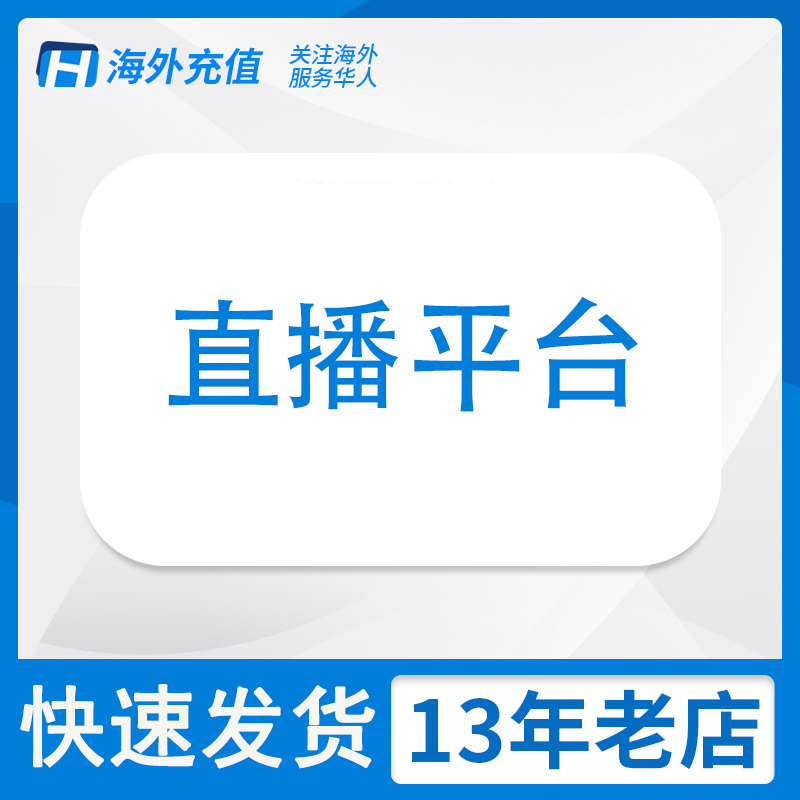 H 海外充值 关注海外 服务华人

直播平台

快速发货 13年老店